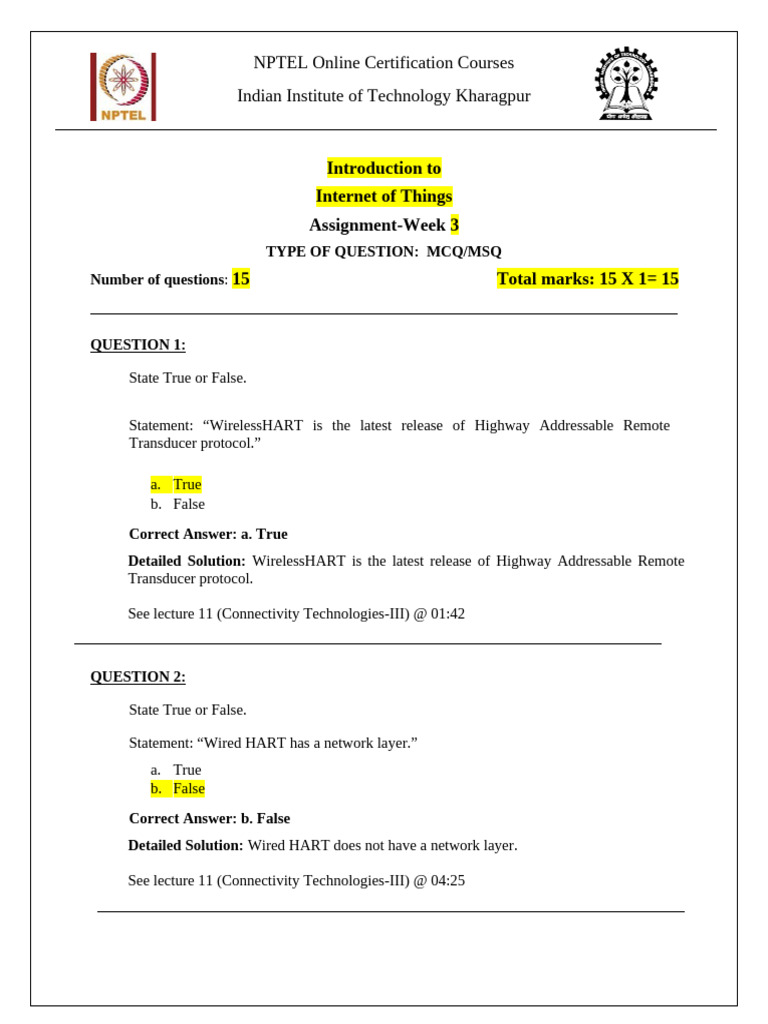 NPTEL

NPTEL Online Certification Courses

Indian Institute of Technology Kharagpur

Introduction to

Internet of Things

Assignment-Week 3

TYPE OF QUESTION: MCQ/MSQ

Number of questions: 15

Total marks: 15 X 1= 15

QUESTION 1:

State True or False.

Statement: “WirelessHART is the latest release of Highway Addressable Remote Transducer protocol.”

a. True
b. False

Correct Answer: a. True

Detailed Solution: WirelessHART is the latest release of Highway Addressable Remote Transducer protocol.

See lecture 11 (Connectivity Technologies-III) @ 01:42

QUESTION 2:

State True or False.

Statement: “Wired HART has a network layer.”

a. True
b. False

Correct Answer: b. False

Detailed Solution: Wired HART does not have a network layer.

See lecture 11 (Connectivity Technologies-III) @ 04:25